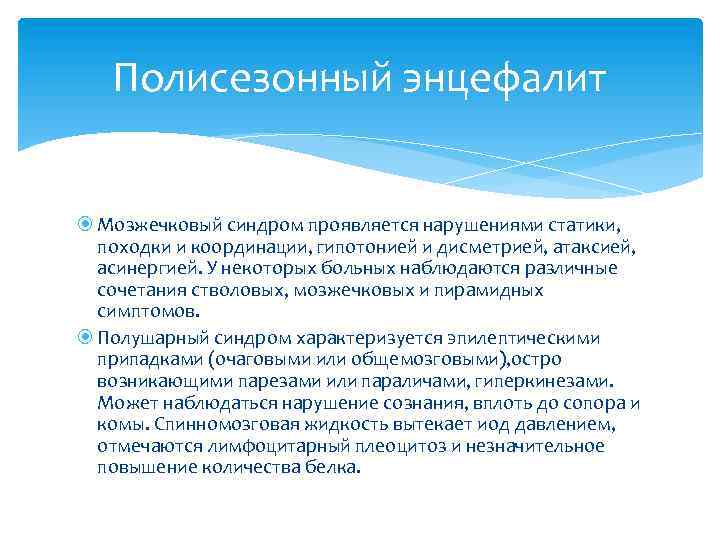 Полисезонный энцефалит

Мозжечковый синдром проявляется нарушениями статики, походки и координации, гипотонией и дисметрией, атаксией, асинергией. У некоторых больных наблюдаются различные сочетания стволовых, мозжечковых и пирамидных симптомов.

Полушарный синдром характеризуется эпилептическими припадками (очаговыми или общемозговыми),остро возникающими парезами или параличами, гиперкинезами. Может наблюдаться нарушение сознания, вплоть до сопора и комы. Спинномозговая жидкость вытекает иод давлением, отмечаются лимфоцитарный плеоцитоз и незначительное повышение количества белка.